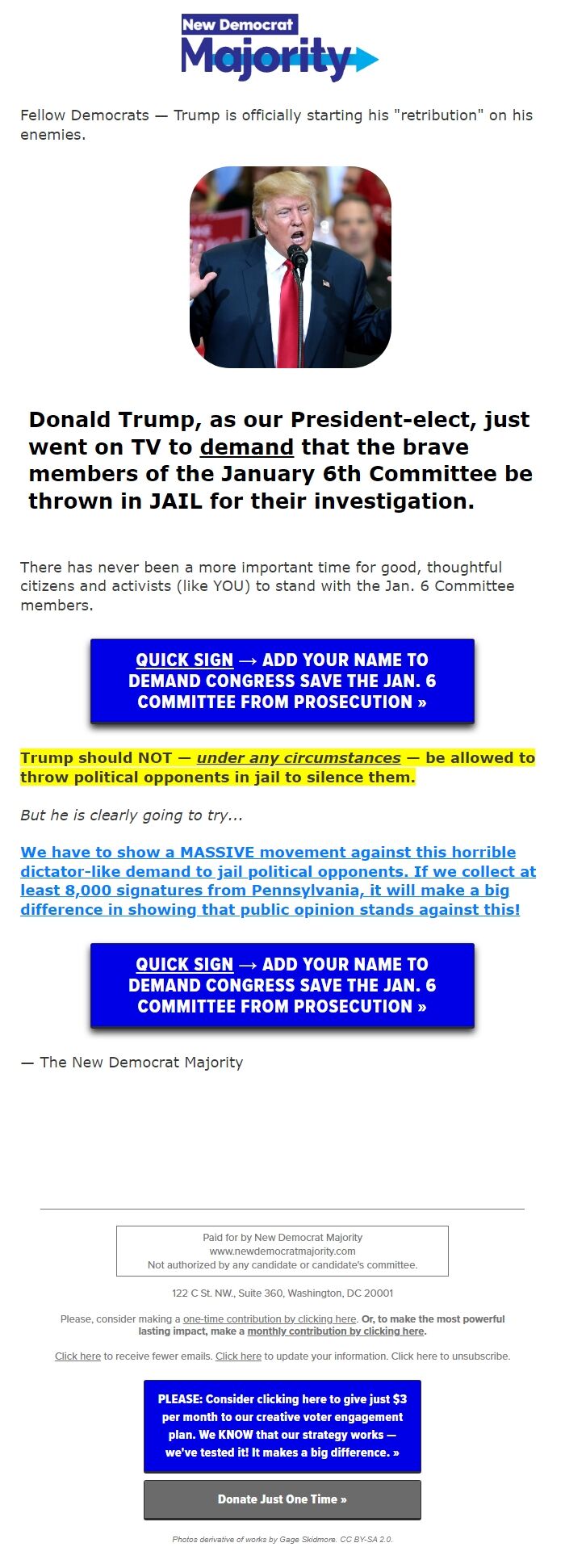 New Democrat
Majority

Fellow Democrats — Trump is officially starting his "retribution" on his enemies.

Donald Trump, as our President-elect, just went on TV to demand that the brave members of the January 6th Committee be thrown in JAIL for their investigation.

There has never been a more important time for good, thoughtful citizens and activists (like YOU) to stand with the Jan. 6 Committee members.

QUICK SIGN → ADD YOUR NAME TO DEMAND CONGRESS SAVE THE JAN. 6 COMMITTEE FROM PROSECUTION »

Trump should NOT — under any circumstances — be allowed to throw political opponents in jail to silence them.

But he is clearly going to try...

We have to show a MASSIVE movement against this horrible dictator-like demand to jail political opponents. If we collect at least 8,000 signatures from Pennsylvania, it will make a big difference in showing that public opinion stands against this!

QUICK SIGN → ADD YOUR NAME TO DEMAND CONGRESS SAVE THE JAN. 6 COMMITTEE FROM PROSECUTION »

— The New Democrat Majority

Paid for by New Democrat Majority
www.newdemocratmajority.com
Not authorized by any candidate or candidate's committee.

122 C St. NW., Suite 360, Washington, DC 20001

Please, consider making a one-time contribution by clicking here. Or, to make the most powerful lasting impact, make a monthly contribution by clicking here.

Click here to receive fewer emails. Click here to update your information. Click here to unsubscribe.

PLEASE: Consider clicking here to give just $3 per month to our creative voter engagement plan. We KNOW that our strategy works — we've tested it! It makes a big difference. »

Donate Just One Time »

Photos derivative of works by Gage Skidmore. CC BY-SA 2.0.